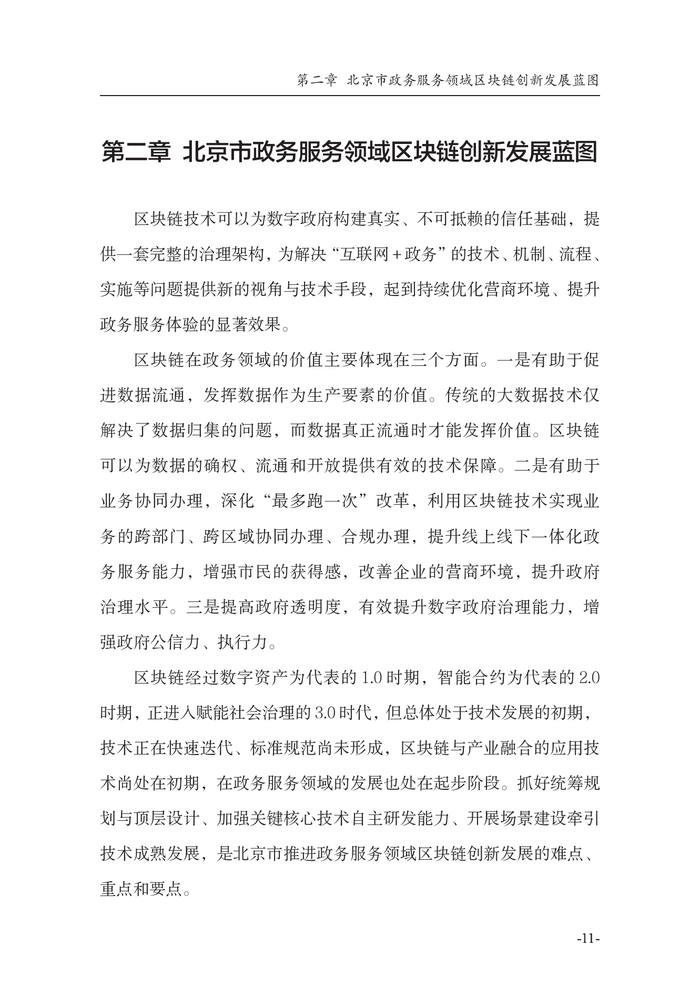 第二章 北京市政务服务领域区块链创新发展蓝图

第二章 北京市政务服务领域区块链创新发展蓝图

区块链技术可以为数字政府构建真实、不可抵赖的信任基础，提供一套完整的治理架构，为解决“互联网+政务”的技术、机制、流程、实施等问题提供新的视角与技术手段，起到持续优化营商环境、提升政务服务体验的显著效果。

区块链在政务领域的价值主要体现在三个方面。一是有助于促进数据流通，发挥数据作为生产要素的价值。传统的大数据技术仅解决了数据归集的问题，而数据真正流通时才能发挥价值。区块链可以为数据的确权、流通和开放提供有效的技术保障。二是有助于业务协同办理，深化“最多跑一次”改革，利用区块链技术实现业务的跨部门、跨区域协同办理、合规办理，提升线上线下一体化政务服务能力，增强市民的获得感，改善企业的营商环境，提升政府治理水平。三是提高政府透明度，有效提升数字政府治理能力，增强政府公信力、执行力。

区块链经过数字资产为代表的1.0时期，智能合约为代表的2.0时期，正进入赋能社会治理的3.0时代，但总体处于技术发展的初期，技术正在快速迭代、标准规范尚未形成，区块链与产业融合的应用技术尚处在初期，在政务服务领域的发展也处在起步阶段。抓好统筹规划与顶层设计、加强关键核心技术自主研发能力、开展场景建设牵引技术成熟发展，是北京市推进政务服务领域区块链创新发展的难点、重点和要点。

-11-